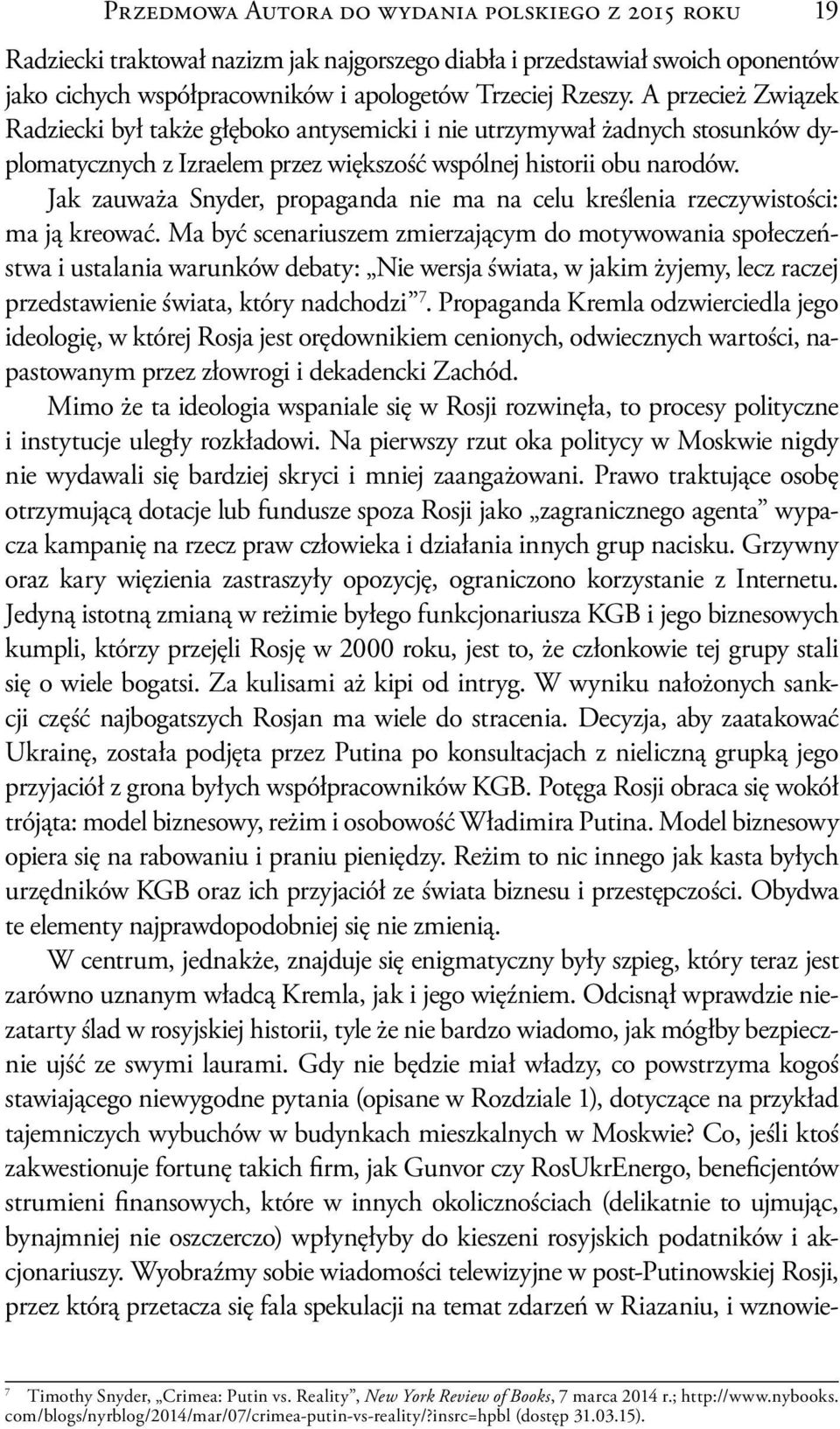 Przedmowa Autora do wydania polskiego z 2015 roku 19

Radziecki traktował nazizm jak najgorszego diabła i przedstawiał swoich oponentów jako cichych współpracowników i apologetów Trzeciej Rzeszy. A przecież Związek Radziecki był także głęboko antysemicki i nie utrzymywał żadnych stosunków dyplomatycznych z Izraelem przez większość wspólnej historii obu narodów.

Jak zauważa Snyder, propaganda nie ma na celu kreślenia rzeczywistości: ma ją kreować. Ma być scenariuszem zmierzającym do motywowania społeczeństwa i ustalania warunków debaty: „Nie wersja świata, w jakim żyjemy, lecz raczej przedstawienie świata, który nadchodzi”$^7$. Propaganda Kremla odzwierciedla jego ideologię, w której Rosja jest orędownikiem cenionych, odwiecznych wartości, napastowanym przez złowrogi i dekadencki Zachód.

Mimo że ta ideologia wspaniale się w Rosji rozwinęła, to procesy polityczne i instytucje uległy rozkładowi. Na pierwszy rzut oka politycy w Moskwie nigdy nie wydawali się bardziej skryci i mniej zaangażowani. Prawo traktujące osobę otrzymującą dotacje lub fundusze spoza Rosji jako „zagranicznego agenta” wypacza kampanię na rzecz praw człowieka i działania innych grup nacisku. Grzywny oraz kary więzienia zastraszyły opozycję, ograniczono korzystanie z Internetu. Jedyną istotną zmianą w reżimie byłego funkcjonariusza KGB i jego biznesowych kumpli, którzy przejęli Rosję w 2000 roku, jest to, że członkowie tej grupy stali się o wiele bogatsi. Za kulisami aż kipi od intryg. W wyniku nałożonych sankcji część najbogatszych Rosjan ma wiele do stracenia. Decyzja, aby zaatakować Ukrainę, została podjęta przez Putina po konsultacjach z nieliczną grupką jego przyjaciół z grona byłych współpracowników KGB. Potęga Rosji obraca się wokół trójąta: model biznesowy, reżim i osobowość Władimira Putina. Model biznesowy opiera się na rabowaniu i praniu pieniędzy. Reżim to nic innego jak kasta byłych urzędników KGB oraz ich przyjaciół ze świata biznesu i przestępczości. Obydwa te elementy najprawdopodobniej się nie zmienią.

W centrum, jednakże, znajduje się enigmatyczny były szpieg, który teraz jest zarówno uznanym władcą Kremla, jak i jego więźniem. Odcisnął wprawdzie niezatarty ślad w rosyjskiej historii, tyle że nie bardzo wiadomo, jak mógłby bezpiecznie ujść ze swymi laurami. Gdy nie będzie miał władzy, co powstrzyma kogoś stawiającego niewygodne pytania (opisane w Rozdziale 1), dotyczące na przykład tajemniczych wybuchów w budynkach mieszkalnych w Moskwie? Co, jeśli ktoś zakwestionuje fortunę takich firm, jak Gunvor czy RosUkrEnergo, beneficjentów strumieni finansowych, które w innych okolicznościach (delikatnie to ujmując, bynajmniej nie oszczerczo) wpłynęłyby do kieszeni rosyjskich podatników i akcjonariuszy. Wyobraźmy sobie wiadomości telewizyjne w post-Putinowskiej Rosji, przez którą przetacza się fala spekulacji na temat zdarzeń w Riazaniu, i wznowie-

7 Timothy Snyder, „Crimea: Putin vs. Reality”, New York Review of Books, 7 marca 2014 r.; http://www.nybooks.com/blogs/nyrblog/2014/mar/07/crimea-putin-vs-reality/?insrc=hpbl (dostęp 31.03.15).